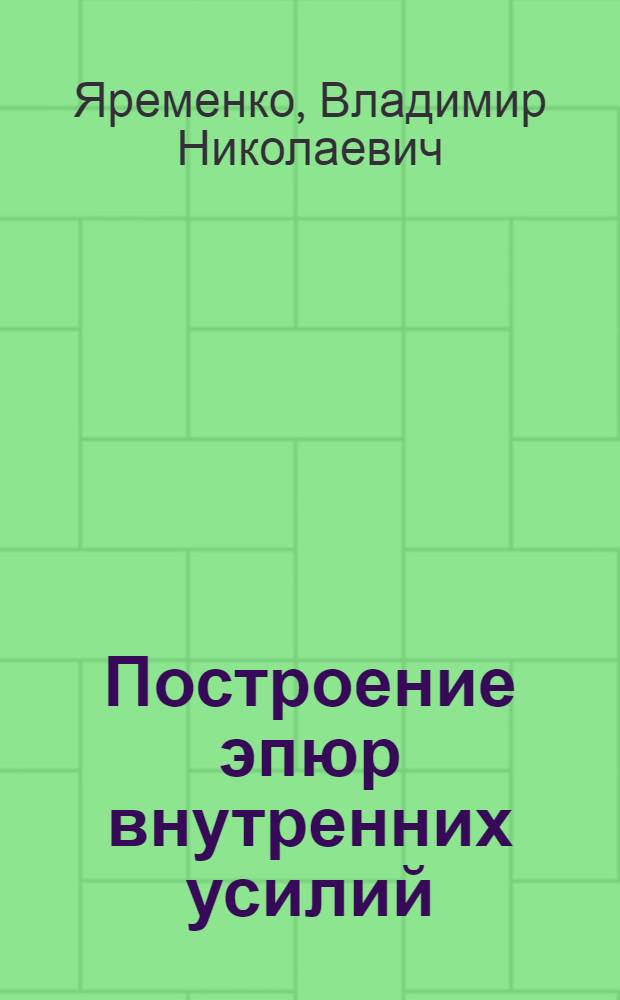 Яременко, Владимир Николаевич

Построение эпюр внутренних усилий